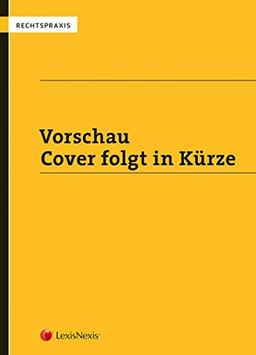 RECHTSPRAXIS

Vorschau
Cover folgt in Kürze

LexisNexis